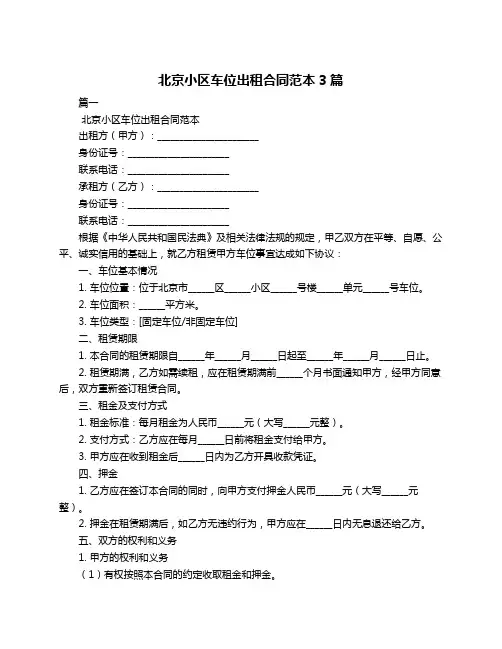 北京小区车位出租合同范本 3 篇

篇一

北京小区车位出租合同范本

出租方（甲方）：____________________

身份证号：____________________

联系电话：____________________

承租方（乙方）：____________________

身份证号：____________________

联系电话：____________________

根据《中华人民共和国民法典》及相关法律法规的规定，甲乙双方在平等、自愿、公平、诚实信用的基础上，就乙方租赁甲方车位事宜达成如下协议：

一、车位基本情况

1. 车位位置：位于北京市_____区_____小区_____号楼_____单元_____号车位。

2. 车位面积：_____平方米。

3. 车位类型：[固定车位/非固定车位]

二、租赁期限

1. 本合同的租赁期限自_____年_____月_____日起至_____年_____月_____日止。

2. 租赁期满，乙方如需续租，应在租赁期满前_____个月书面通知甲方，经甲方同意后，双方重新签订租赁合同。

三、租金及支付方式

1. 租金标准：每月租金为人民币_____元（大写_____元整）。

2. 支付方式：乙方应在每月_____日前将租金支付给甲方。

3. 甲方应在收到租金后_____日内为乙方开具收款凭证。

四、押金

1. 乙方应在签订本合同的同时，向甲方支付押金人民币_____元（大写_____元整）。

2. 押金在租赁期满后，如乙方无违约行为，甲方应在_____日内无息退还给乙方。

五、双方的权利和义务

1. 甲方的权利和义务

（1）有权按照本合同的约定收取租金和押金。